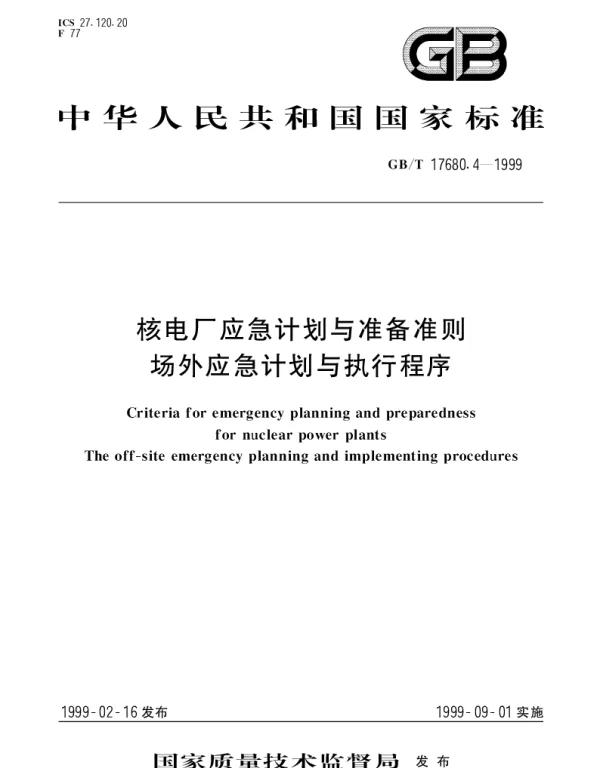 ICS 27.120.20
F 77

GB

中华人民共和国国家标准

GB/T 17680.4—1999

核电厂应急计划与准备准则
场外应急计划与执行程序

Criteria for emergency planning and preparedness for nuclear power plants
The off-site emergency planning and implementing procedures

1999-02-16 发布

1999-09-01 实施

国家质量技术监督局 发布